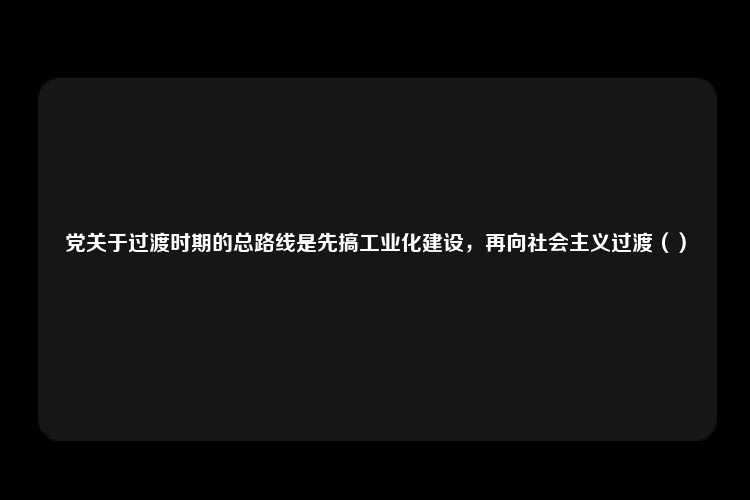 党关于过渡时期的总路线是先搞工业化建设，再向社会主义过渡（ ）